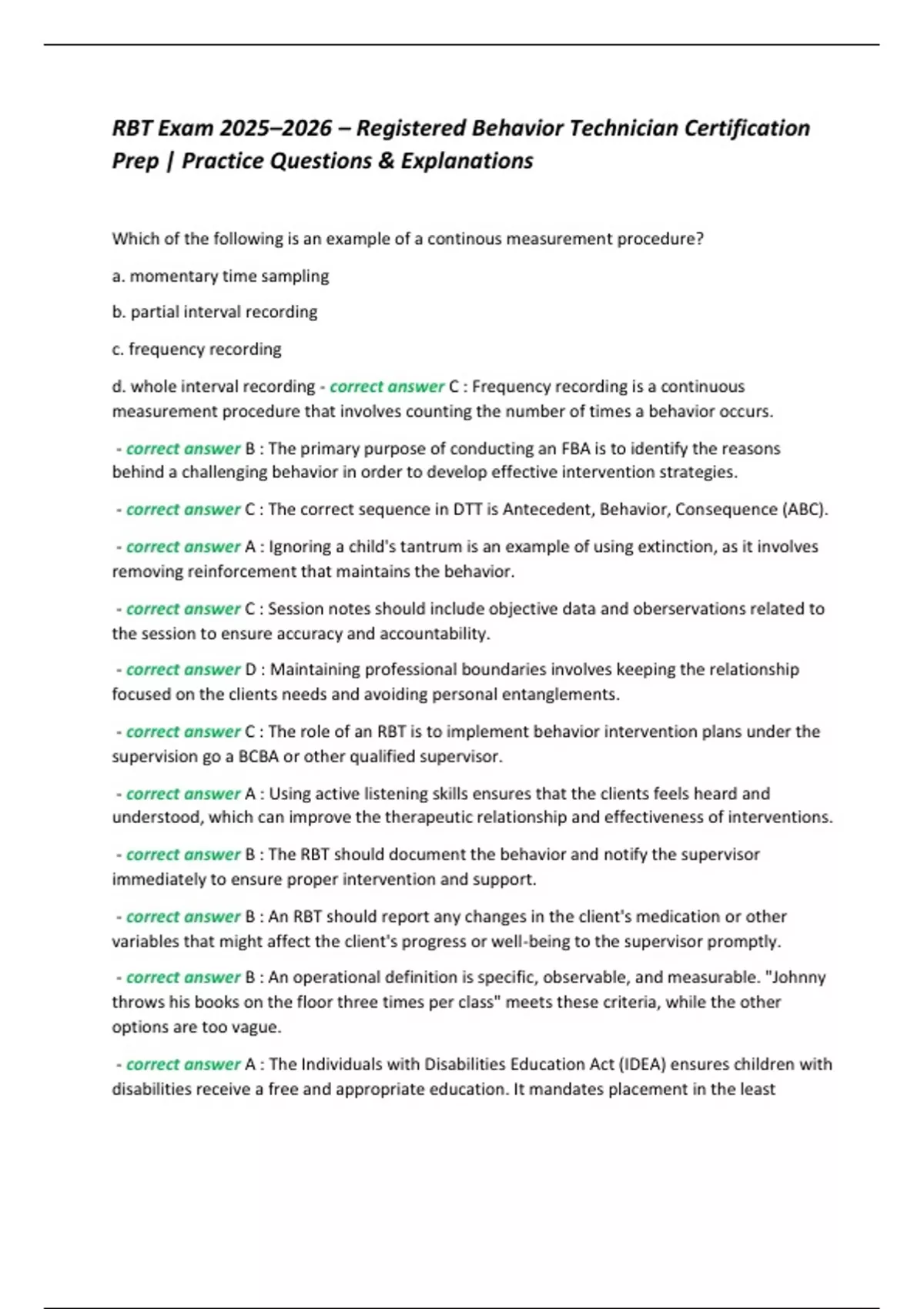 RBT Exam 2025–2026 – Registered Behavior Technician Certification Prep | Practice Questions & Explanations

Which of the following is an example of a continous measurement procedure?

a. momentary time sampling

b. partial interval recording

c. frequency recording

d. whole interval recording - correct answer C : Frequency recording is a continuous measurement procedure that involves counting the number of times a behavior occurs.

- correct answer B : The primary purpose of conducting an FBA is to identify the reasons behind a challenging behavior in order to develop effective intervention strategies.

- correct answer C : The correct sequence in DTT is Antecedent, Behavior, Consequence (ABC).

- correct answer A : Ignoring a child's tantrum is an example of using extinction, as it involves removing reinforcement that maintains the behavior.

- correct answer C : Session notes should include objective data and oberservations related to the session to ensure accuracy and accountability.

- correct answer D : Maintaining professional boundaries involves keeping the relationship focused on the clients needs and avoiding personal entanglements.

- correct answer C : The role of an RBT is to implement behavior intervention plans under the supervision go a BCBA or other qualified supervisor.

- correct answer A : Using active listening skills ensures that the clients feels heard and understood, which can improve the therapeutic relationship and effectiveness of interventions.

- correct answer B : The RBT should document the behavior and notify the supervisor immediately to ensure proper intervention and support.

- correct answer B : An RBT should report any changes in the client's medication or other variables that might affect the client's progress or well-being to the supervisor promptly.

- correct answer B : An operational definition is specific, observable, and measurable. "Johnny throws his books on the floor three times per class" meets these criteria, while the other options are too vague.

- correct answer A : The Individuals with Disabilities Education Act (IDEA) ensures children with disabilities receive a free and appropriate education. It mandates placement in the least